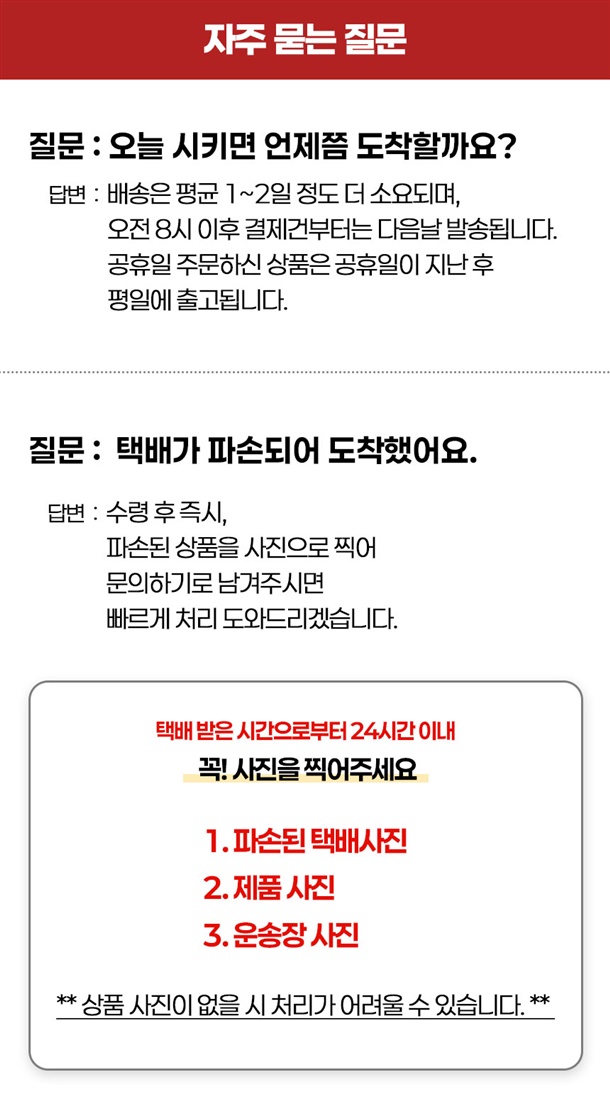 자주 묻는 질문

질문 : 오늘 시키면 언제쯤 도착할까요?

답변 : 배송은 평균 1~2일 정도 더 소요되며,
오전 8시 이후 결제건부터는 다음날 발송됩니다.
공휴일 주문하신 상품은 공휴일이 지난 후
평일에 출고됩니다.

질문 : 택배가 파손되어 도착했어요.

답변 : 수령 후 즉시,
파손된 상품을 사진으로 찍어
문의하기로 남겨주시면
빠르게 처리 도와드리겠습니다.

택배 받은 시간으로부터 24시간 이내
꼭! 사진을 찍어주세요

1. 파손된 택배사진
2. 제품 사진
3. 운송장 사진

** 상품 사진이 없을 시 처리가 어려울 수 있습니다. **